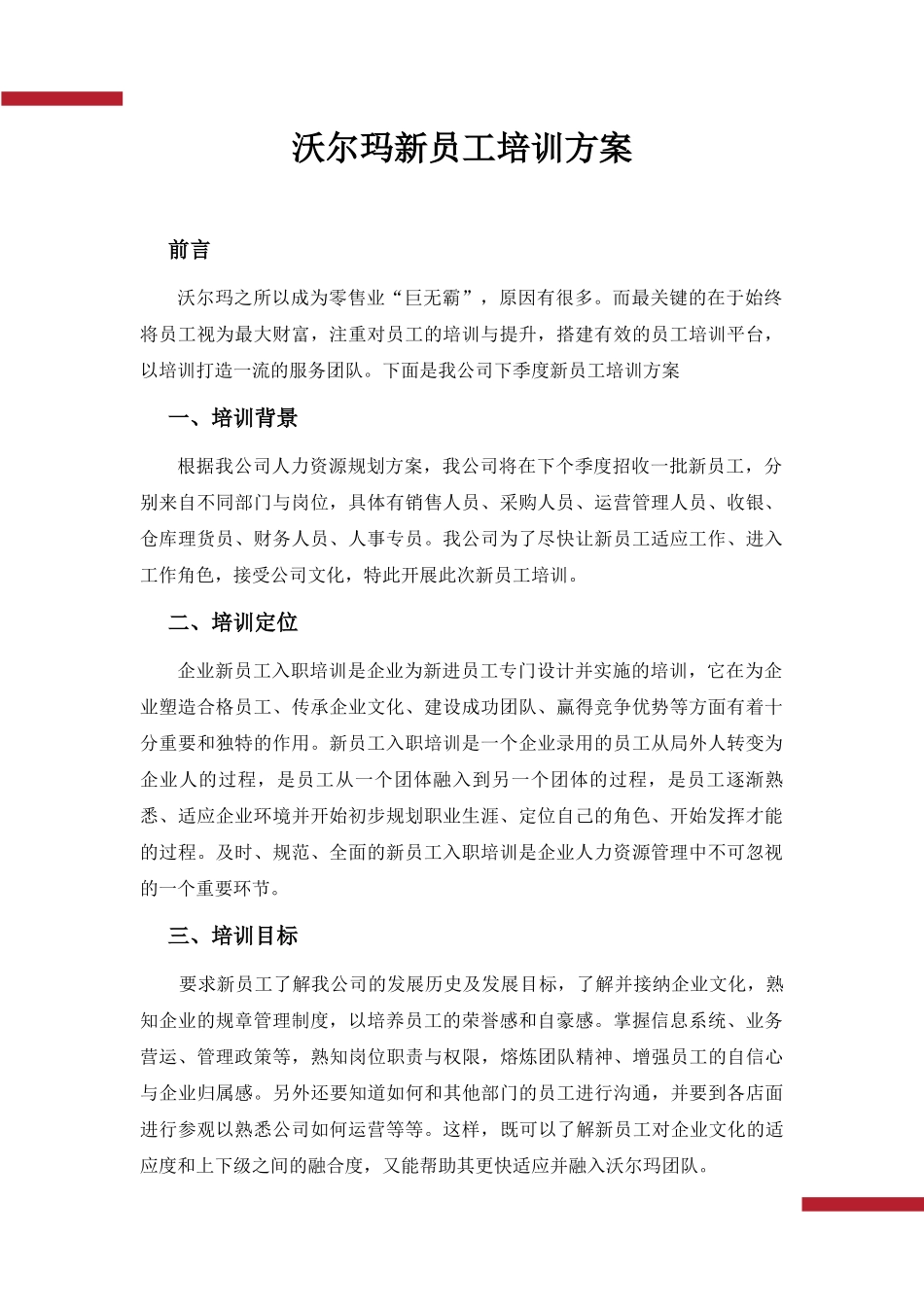 沃尔玛新员工培训方案

前言

沃尔玛之所以成为零售业“巨无霸”，原因有很多。而最关键的在于始终将员工视为最大财富，注重对员工的培训与提升，搭建有效的员工培训平台，以培训打造一流的服务团队。下面是我公司下季度新员工培训方案

一、培训背景

根据我公司人力资源规划方案，我公司将在下个季度招收一批新员工，分别来自不同部门与岗位，具体有销售人员、采购人员、运营管理人员、收银、仓库理货员、财务人员、人事专员。我公司为了尽快让新员工适应工作、进入工作角色，接受公司文化，特此开展此次新员工培训。

二、培训定位

企业新员工入职培训是企业为新进员工专门设计并实施的培训，它在为企业塑造合格员工、传承企业文化、建设成功团队、赢得竞争优势等方面有着十分重要和独特的作用。新员工入职培训是一个企业录用的员工从局外人转变为企业人的过程，是员工从一个团体融入到另一个团体的过程，是员工逐渐熟悉、适应企业环境并开始初步规划职业生涯、定位自己的角色、开始发挥才能的过程。及时、规范、全面的新员工入职培训是企业人力资源管理中不可忽视的一个重要环节。

三、培训目标

要求新员工了解我公司的发展历史及发展目标，了解并接纳企业文化，熟知企业的规章管理制度，以培养员工的荣誉感和自豪感。掌握信息系统、业务营运、管理政策等，熟知岗位职责与权限，熔炼团队精神、增强员工的自信心与企业归属感。另外还要知道如何和其他部门的员工进行沟通，并要到各店面进行参观以熟悉公司如何运营等等。这样，既可以了解新员工对企业文化的适应度和上下级之间的融合度，又能帮助其更快适应并融入沃尔玛团队。